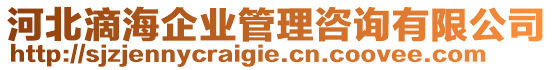 河北滴海企业管理咨询有限公司
http://sjzjennycraigie.cn.coovee.com